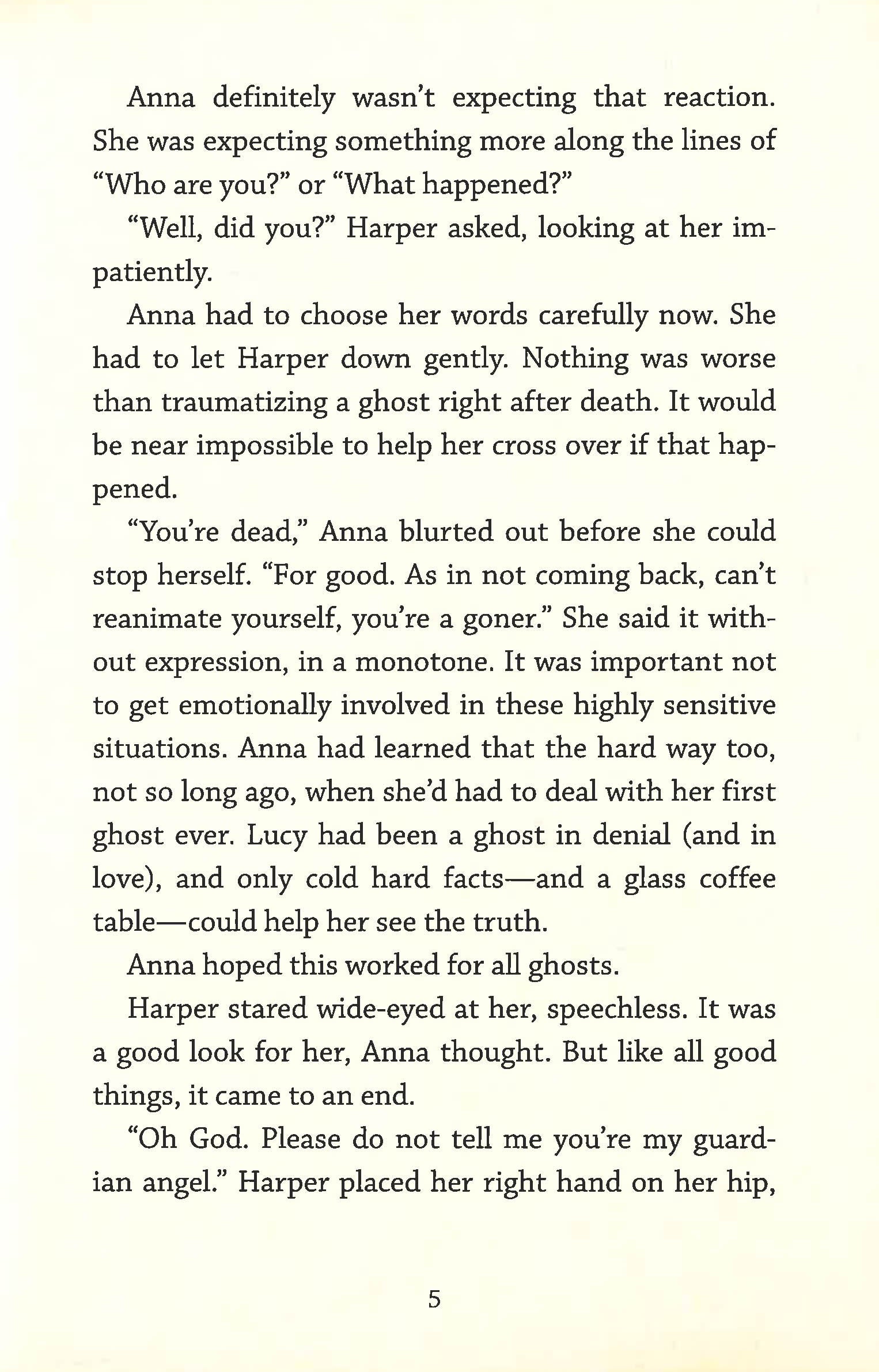 Anna definitely wasn't expecting that reaction. She was expecting something more along the lines of "Who are you?" or "What happened?"

"Well, did you?" Harper asked, looking at her impatiently.

Anna had to choose her words carefully now. She had to let Harper down gently. Nothing was worse than traumatizing a ghost right after death. It would be near impossible to help her cross over if that happened.

"You're dead," Anna blurted out before she could stop herself. "For good. As in not coming back, can't reanimate yourself, you're a goner." She said it without expression, in a monotone. It was important not to get emotionally involved in these highly sensitive situations. Anna had learned that the hard way too, not so long ago, when she'd had to deal with her first ghost ever. Lucy had been a ghost in denial (and in love), and only cold hard facts—and a glass coffee table—could help her see the truth.

Anna hoped this worked for all ghosts.

Harper stared wide-eyed at her, speechless. It was a good look for her, Anna thought. But like all good things, it came to an end.

"Oh God. Please do not tell me you're my guardian angel." Harper placed her right hand on her hip,

5